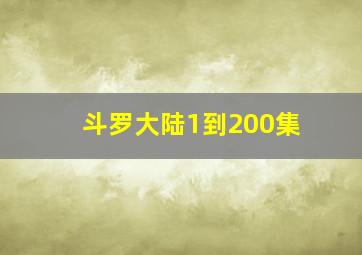 斗罗大陆1到200集